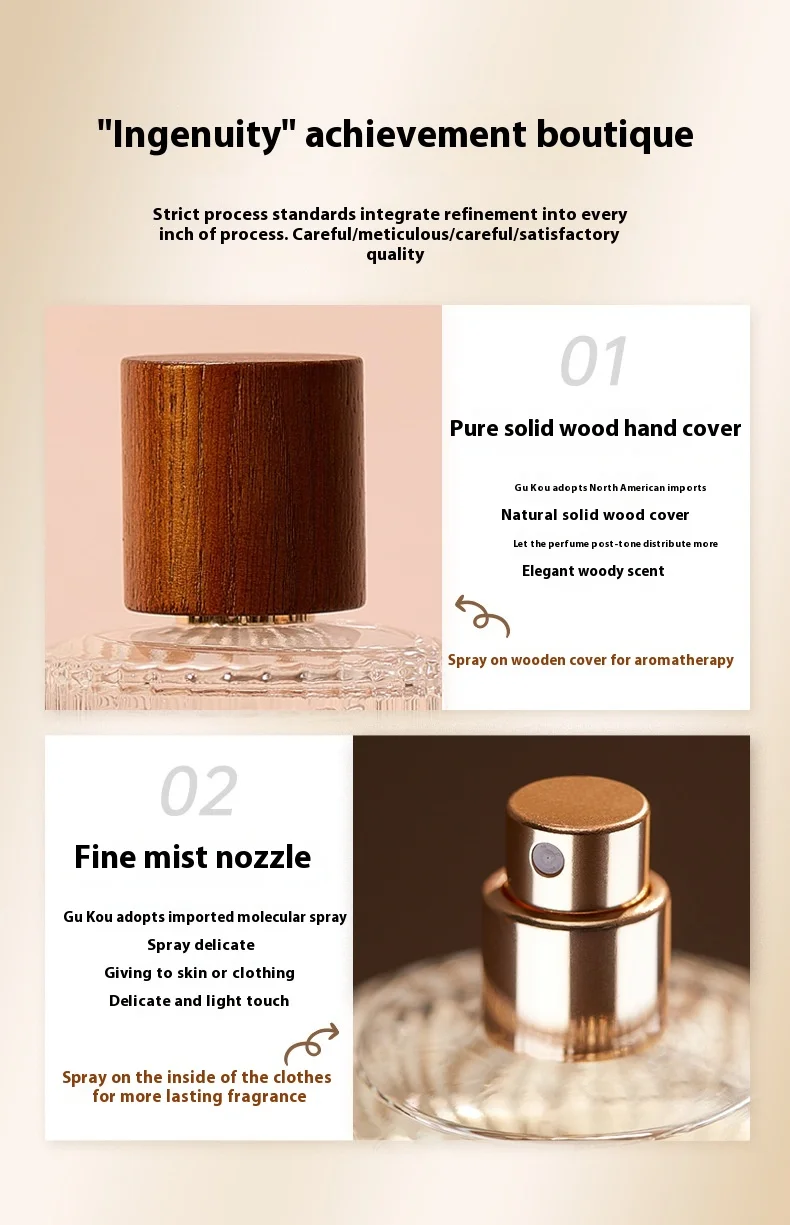 "Ingenuity" achievement boutique

Strict process standards integrate refinement into every inch of process. Careful/meticulous/careful/satisfactory quality

01

Pure solid wood hand cover

Gu Kou adopts North American imports

Natural solid wood cover

Let the perfume post-tone distribute more

Elegant woody scent

Spray on wooden cover for aromatherapy

02

Fine mist nozzle

Gu Kou adopts imported molecular spray

Spray delicate

Giving to skin or clothing

Delicate and light touch

Spray on the inside of the clothes for more lasting fragrance